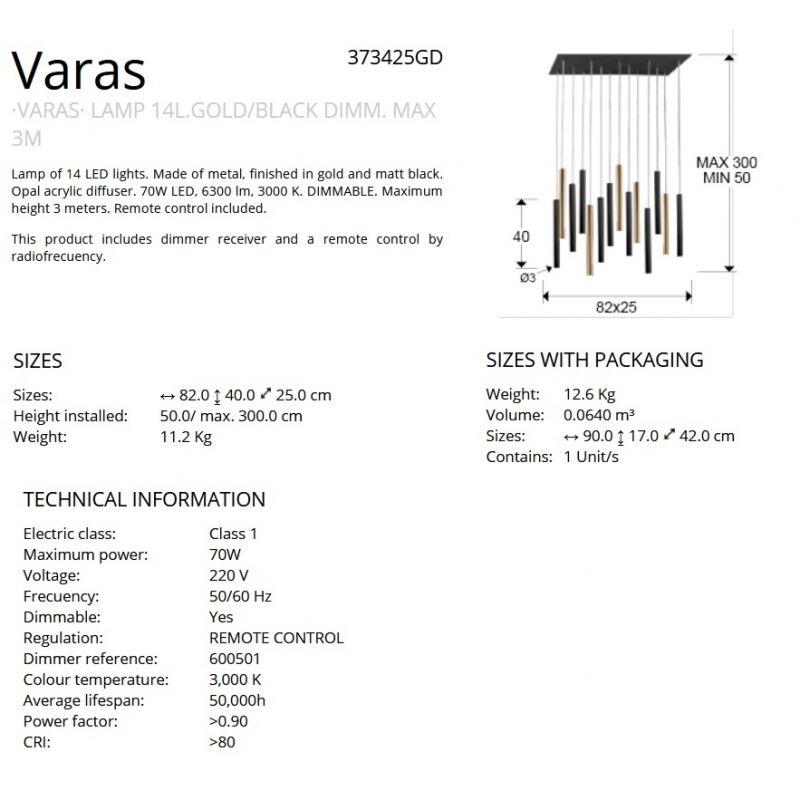 Varas

373425GD

·VARAS· LAMP 14L.GOLD/BLACK DIMM. MAX 3M

Lamp of 14 LED lights. Made of metal, finished in gold and matt black. Opal acrylic diffuser. 70W LED, 6300 lm, 3000 K. DIMMABLE. Maximum height 3 meters. Remote control included.

This product includes dimmer receiver and a remote control by radiofrecuency.

MAX 300
MIN 50
40
Ø3
82x25

SIZES

| | |
|---|---|
| Sizes: | ↔ 82.0 ↕ 40.0 ⤢ 25.0 cm |
| Height installed: | 50.0/ max. 300.0 cm |
| Weight: | 11.2 Kg |

SIZES WITH PACKAGING

| | |
|---|---|
| Weight: | 12.6 Kg |
| Volume: | 0.0640 m³ |
| Sizes: | ↔ 90.0 ↕ 17.0 ⤢ 42.0 cm |
| Contains: | 1 Unit/s |

TECHNICAL INFORMATION

| | |
|---|---|
| Electric class: | Class 1 |
| Maximum power: | 70W |
| Voltage: | 220 V |
| Frecuency: | 50/60 Hz |
| Dimmable: | Yes |
| Regulation: | REMOTE CONTROL |
| Dimmer reference: | 600501 |
| Colour temperature: | 3,000 K |
| Average lifespan: | 50,000h |
| Power factor: | >0.90 |
| CRI: | >80 |